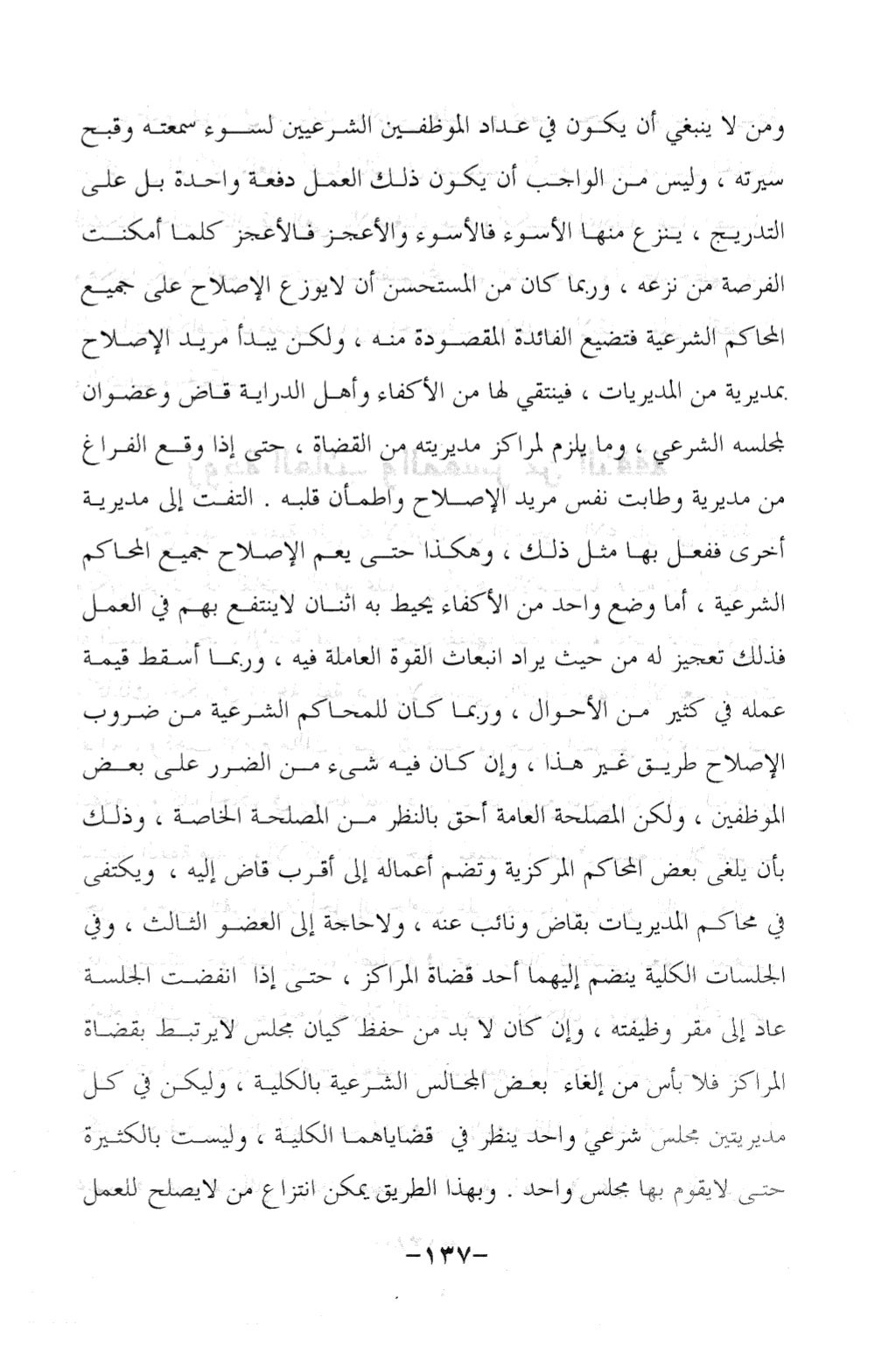 ومن لا ينبغي أن يكون في عداد الموظفين الشرعيين لسوء سمعته وقبح سيرته ، وليس من الواجب أن يكون ذلك العمل دفعة واحدة بل على التدريج ، ينزع منها الأسوء فالأسوء والأعجز فالأعجز كلما أمكنت الفرصة من نزعه ، وربما كان من المستحسن أن لايوزع الإصلاح على جميع المحاكم الشرعية فتضيع الفائدة المقصودة منه ، ولكن يبدأ مريد الإصلاح بمديرية من المديريات ، فينتقي لها من الأكفاء وأهل الدراية قاض وعضوان لمجلسه الشرعي ، وما يلزم لمراكز مديريته من القضاة ، حتى إذا وقع الفراغ من مديرية وطابت نفس مريد الإصلاح واطمأن قلبه . التفت إلى مديرية أخرى ففعل بها مثل ذلك ، وهكذا حتى يعم الإصلاح جميع المحاكم الشرعية ، أما وضع واحد من الأكفاء يحيط به اثنان لاينتفع بهم في العمل فذلك تعجيز له من حيث يراد انبعاث القوة العاملة فيه ، وربما أسقط قيمة عمله في كثير من الأحوال ، وربما كان للمحاكم الشرعية من ضروب الإصلاح طريق غير هذا ، وإن كان فيه شيء من الضرر على بعض الموظفين ، ولكن المصلحة العامة أحق بالنظر من المصلحة الخاصة ، وذلك بأن يلغى بعض المحاكم المركزية وتضم أعماله إلى أقرب قاض إليه ، ويكتفى في محاكم المديريات بقاض ونائب عنه ، ولاحاجة إلى العضو الثالث ، وفي الجلسات الكلية ينضم إليهما أحد قضاة المراكز ، حتى إذا انفضت الجلسة عاد إلى مقر وظيفته ، وإن كان لا بد من حفظ كيان مجلس لايرتبط بقضاة المراكز فلا بأس من إلغاء بعض المجالس الشرعية بالكلية ، وليكن في كل مديريتين مجلس شرعي واحد ينظر في قضاياهما الكلية ، وليست بالكثيرة حتى لايقوم بها مجلس واحد . وبهذا الطريق يمكن انتزاع من لايصلح للعمل

-١٣٧-